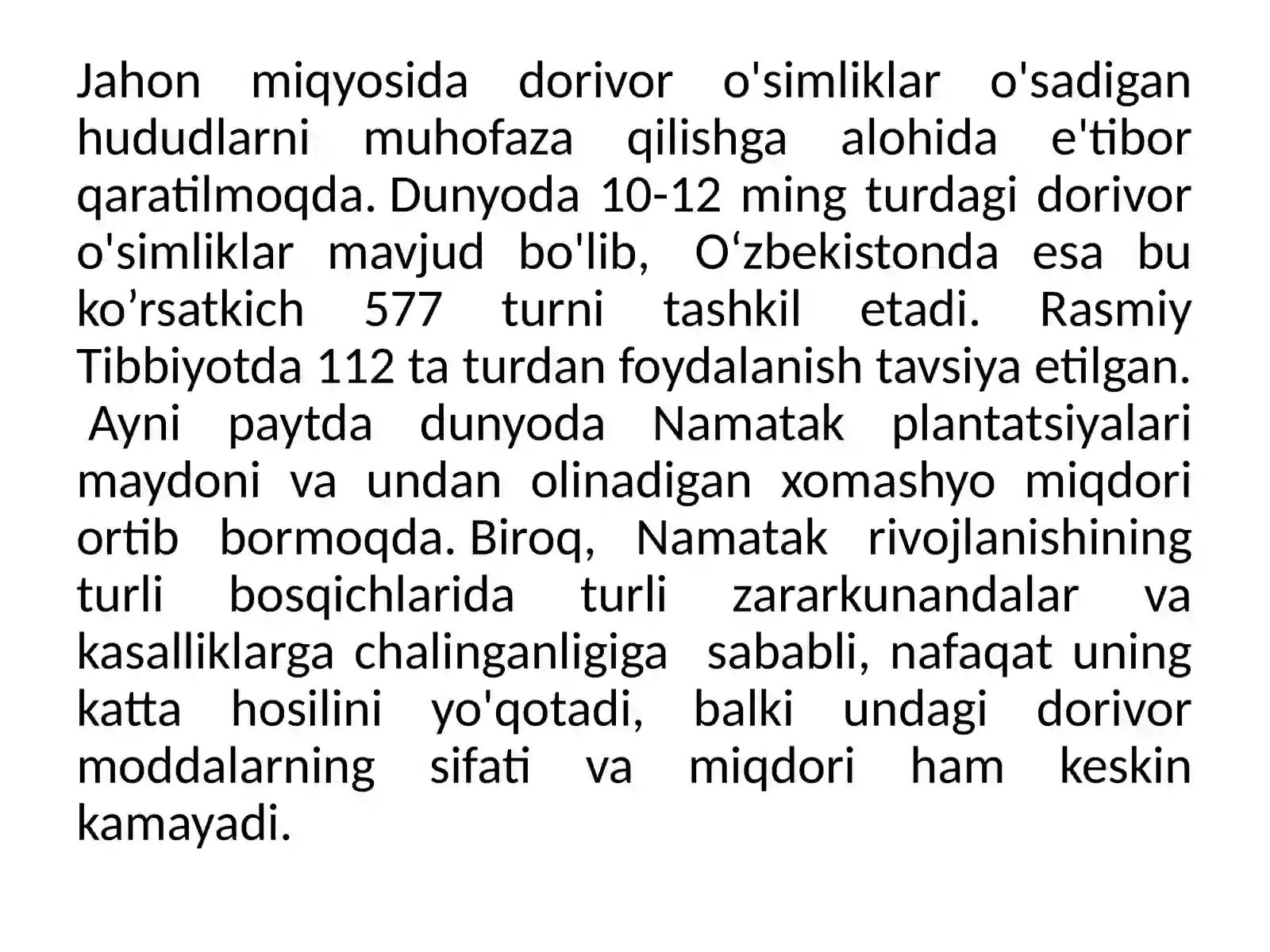 Jahon miqyosida dorivor o'simliklar o'sadigan hududlarni muhofaza qilishga alohida e'tibor qaratilmoqda. Dunyoda 10-12 ming turdagi dorivor o'simliklar mavjud bo'lib, O‘zbekistonda esa bu ko’rsatkich 577 turni tashkil etadi. Rasmiy Tibbiyotda 112 ta turdan foydalanish tavsiya etilgan. Ayni paytda dunyoda Namatak plantatsiyalari maydoni va undan olinadigan xomashyo miqdori ortib bormoqda. Biroq, Namatak rivojlanishining turli bosqichlarida turli zararkunandalar va kasalliklarga chalinganligiga sababli, nafaqat uning katta hosilini yo'qotadi, balki undagi dorivor moddalarning sifati va miqdori ham keskin kamayadi.